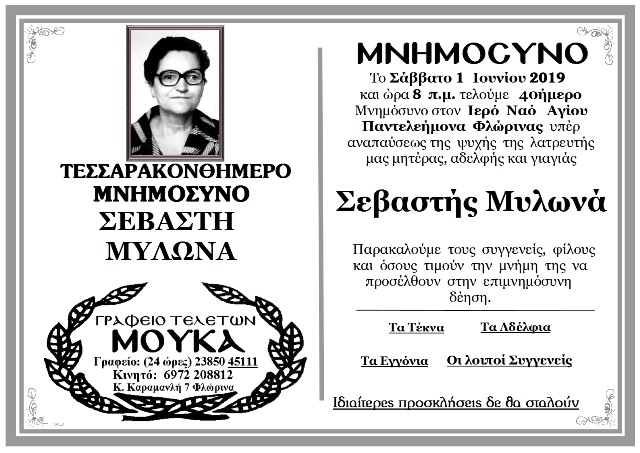 ΤΕΣΣΑΡΑΚΟΝΘΗΜΕΡΟ ΜΝΗΜΟΣΥΝΟ
ΣΕΒΑΣΤΗ ΜΥΛΩΝΑ

ΓΡΑΦΕΙΟ ΤΕΛΕΤΩΝ
ΜΟΥΚΑ
Γραφείο: (24 ώρες) 23850 45111
Κινητό: 6972 208812
Κ. Καραμανλή 7 Φλώρινα

ΜΝΗΜΟΣΥΝΟ

Το Σάββατο 1 Ιουνίου 2019 και ώρα 8 π.μ. τελούμε 40ήμερο Μνημόσυνο στον Ιερό Ναό Αγίου Παντελεήμονα Φλώρινας υπέρ αναπαύσεως της ψυχής της λατρευτής μας μητέρας, αδελφής και γιαγιάς

Σεβαστής Μυλωνά

Παρακαλούμε τους συγγενείς, φίλους και όσους τιμούν την μνήμη της να προσέλθουν στην επιμνημόσυνη δέηση.

Τα Τέκνα
Τα Αδέλφια
Τα Εγγόνια
Οι λοιποί Συγγενείς

Ιδιαίτερες προσκλήσεις δε θα σταλούν